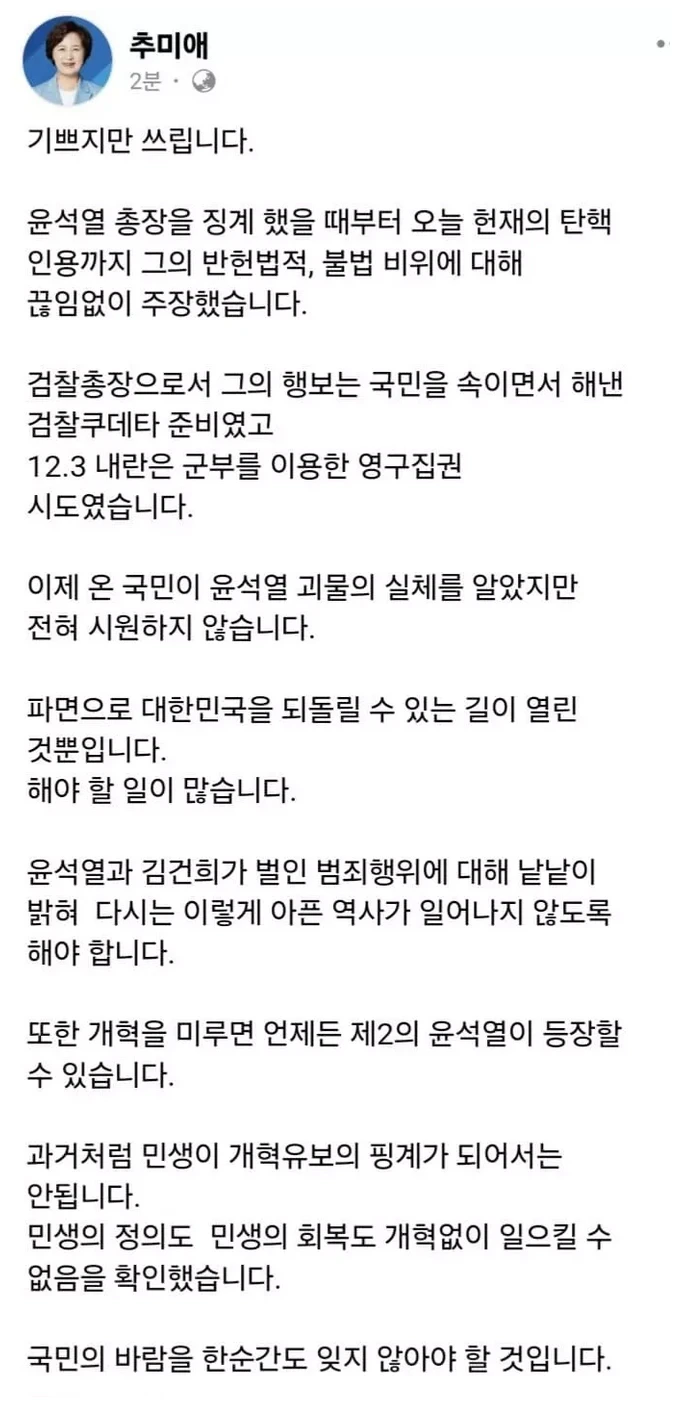 추미애
2분 ·

기쁘지만 쓰립니다.

윤석열 총장을 징계 했을 때부터 오늘 헌재의 탄핵 인용까지 그의 반헌법적, 불법 비위에 대해 끊임없이 주장했습니다.

검찰총장으로서 그의 행보는 국민을 속이면서 해낸 검찰쿠데타 준비였고
12.3 내란은 군부를 이용한 영구집권 시도였습니다.

이제 온 국민이 윤석열 괴물의 실체를 알았지만 전혀 시원하지 않습니다.

파면으로 대한민국을 되돌릴 수 있는 길이 열린 것뿐입니다.
해야 할 일이 많습니다.

윤석열과 김건희가 벌인 범죄행위에 대해 낱낱이 밝혀 다시는 이렇게 아픈 역사가 일어나지 않도록 해야 합니다.

또한 개혁을 미루면 언제든 제2의 윤석열이 등장할 수 있습니다.

과거처럼 민생이 개혁유보의 핑계가 되어서는 안됩니다.
민생의 정의도 민생의 회복도 개혁없이 일으킬 수 없음을 확인했습니다.

국민의 바람을 한순간도 잊지 않아야 할 것입니다.